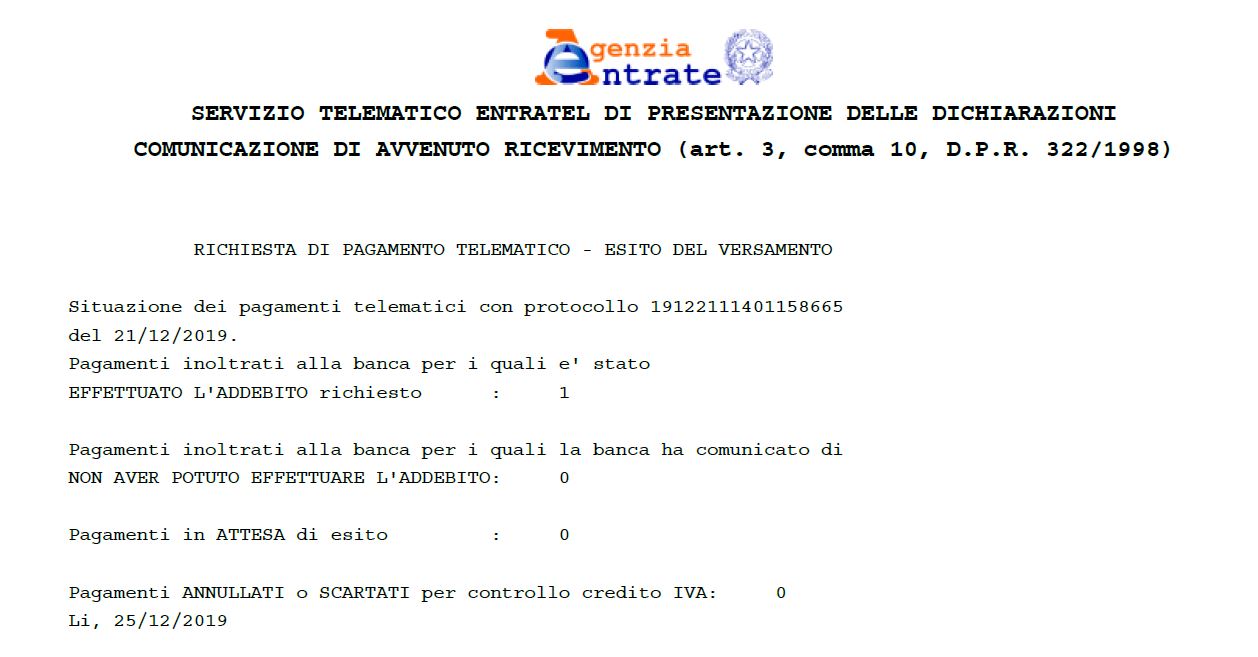 Agenzia Entrate

SERVIZIO TELEMATICO ENTRATEL DI PRESENTAZIONE DELLE DICHIARAZIONI
COMUNICAZIONE DI AVVENUTO RICEVIMENTO (art. 3, comma 10, D.P.R. 322/1998)

RICHIESTA DI PAGAMENTO TELEMATICO - ESITO DEL VERSAMENTO

Situazione dei pagamenti telematici con protocollo 19122111401158665 del 21/12/2019.
Pagamenti inoltrati alla banca per i quali e' stato EFFETTUATO L'ADDEBITO richiesto : 1

Pagamenti inoltrati alla banca per i quali la banca ha comunicato di NON AVER POTUTO EFFETTUARE L'ADDEBITO: 0

Pagamenti in ATTESA di esito : 0

Pagamenti ANNULLATI o SCARTATI per controllo credito IVA: 0
Li, 25/12/2019